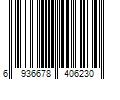 6 936678 406230